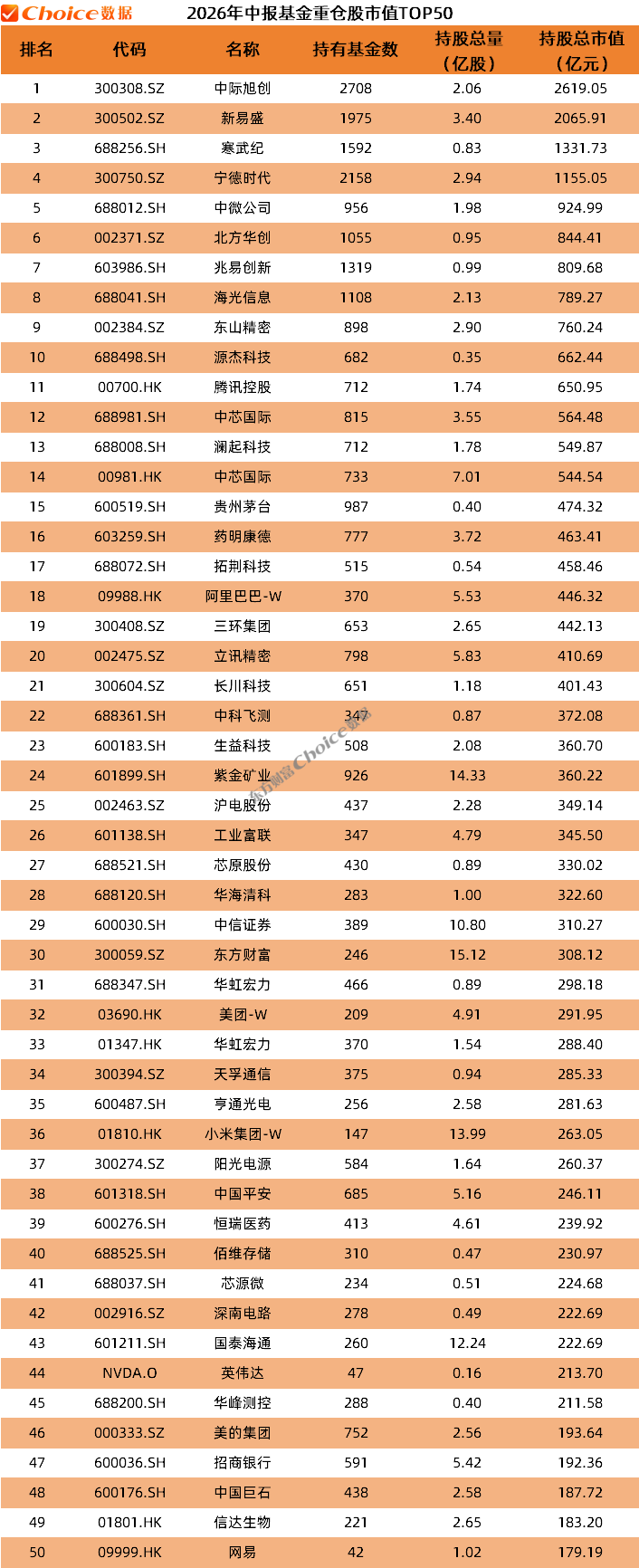 Choice数据 2026年中报基金重仓股市值TOP50

| 排名 | 代码 | 名称 | 持有基金数 | 持股总量（亿股） | 持股总市值（亿元） |
|---|---|---|---|---|---|
| 1 | 300308.SZ | 中际旭创 | 2708 | 2.06 | 2619.05 |
| 2 | 300502.SZ | 新易盛 | 1975 | 3.40 | 2065.91 |
| 3 | 688256.SH | 寒武纪 | 1592 | 0.83 | 1331.73 |
| 4 | 300750.SZ | 宁德时代 | 2158 | 2.94 | 1155.05 |
| 5 | 688012.SH | 中微公司 | 956 | 1.98 | 924.99 |
| 6 | 002371.SZ | 北方华创 | 1055 | 0.95 | 844.41 |
| 7 | 603986.SH | 兆易创新 | 1319 | 0.99 | 809.68 |
| 8 | 688041.SH | 海光信息 | 1108 | 2.13 | 789.27 |
| 9 | 002384.SZ | 东山精密 | 898 | 2.90 | 760.24 |
| 10 | 688498.SH | 源杰科技 | 682 | 0.35 | 662.44 |
| 11 | 00700.HK | 腾讯控股 | 712 | 1.74 | 650.95 |
| 12 | 688981.SH | 中芯国际 | 815 | 3.55 | 564.48 |
| 13 | 688008.SH | 澜起科技 | 712 | 1.78 | 549.87 |
| 14 | 00981.HK | 中芯国际 | 733 | 7.01 | 544.54 |
| 15 | 600519.SH | 贵州茅台 | 987 | 0.40 | 474.32 |
| 16 | 603259.SH | 药明康德 | 777 | 3.72 | 463.41 |
| 17 | 688072.SH | 拓荆科技 | 515 | 0.54 | 458.46 |
| 18 | 09988.HK | 阿里巴巴-W | 370 | 5.53 | 446.32 |
| 19 | 300408.SZ | 三环集团 | 653 | 2.65 | 442.13 |
| 20 | 002475.SZ | 立讯精密 | 798 | 5.83 | 410.69 |
| 21 | 300604.SZ | 长川科技 | 651 | 1.18 | 401.43 |
| 22 | 688361.SH | 中科飞测 | 347 | 0.87 | 372.08 |
| 23 | 600183.SH | 生益科技 | 508 | 2.08 | 360.70 |
| 24 | 601899.SH | 紫金矿业 | 926 | 14.33 | 360.22 |
| 25 | 002463.SZ | 沪电股份 | 437 | 2.28 | 349.14 |
| 26 | 601138.SH | 工业富联 | 347 | 4.79 | 345.50 |
| 27 | 688521.SH | 芯原股份 | 430 | 0.89 | 330.02 |
| 28 | 688120.SH | 华海清科 | 283 | 1.00 | 322.60 |
| 29 | 600030.SH | 中信证券 | 389 | 10.80 | 310.27 |
| 30 | 300059.SZ | 东方财富 | 246 | 15.12 | 308.12 |
| 31 | 688347.SH | 华虹宏力 | 466 | 0.89 | 298.18 |
| 32 | 03690.HK | 美团-W | 209 | 4.91 | 291.95 |
| 33 | 01347.HK | 华虹宏力 | 370 | 1.54 | 288.40 |
| 34 | 300394.SZ | 天孚通信 | 375 | 0.94 | 285.33 |
| 35 | 600487.SH | 亨通光电 | 256 | 2.58 | 281.63 |
| 36 | 01810.HK | 小米集团-W | 147 | 13.99 | 263.05 |
| 37 | 300274.SZ | 阳光电源 | 584 | 1.64 | 260.37 |
| 38 | 601318.SH | 中国平安 | 685 | 5.16 | 246.11 |
| 39 | 600276.SH | 恒瑞医药 | 413 | 4.61 | 239.92 |
| 40 | 688525.SH | 佰维存储 | 310 | 0.47 | 230.97 |
| 41 | 688037.SH | 芯源微 | 234 | 0.51 | 224.68 |
| 42 | 002916.SZ | 深南电路 | 278 | 0.49 | 222.69 |
| 43 | 601211.SH | 国泰海通 | 260 | 12.24 | 222.69 |
| 44 | NVDA.O | 英伟达 | 47 | 0.16 | 213.70 |
| 45 | 688200.SH | 华峰测控 | 288 | 0.40 | 211.58 |
| 46 | 000333.SZ | 美的集团 | 752 | 2.56 | 193.64 |
| 47 | 600036.SH | 招商银行 | 591 | 5.42 | 192.36 |
| 48 | 600176.SH | 中国巨石 | 438 | 2.58 | 187.72 |
| 49 | 01801.HK | 信达生物 | 221 | 2.65 | 183.20 |
| 50 | 09999.HK | 网易 | 42 | 1.02 | 179.19 |

东方财富Choice数据